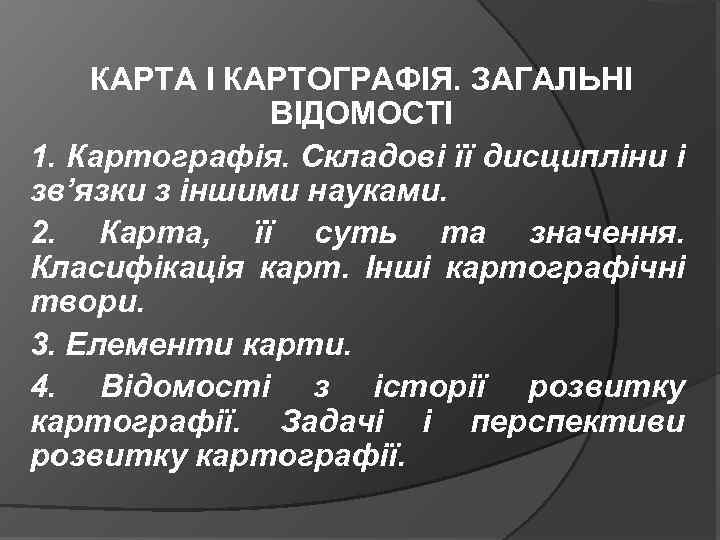 КАРТА І КАРТОГРАФІЯ. ЗАГАЛЬНІ ВІДОМОСТІ

1. Картографія. Складові її дисципліни і зв’язки з іншими науками.

2. Карта, її суть та значення. Класифікація карт. Інші картографічні твори.

3. Елементи карти.

4. Відомості з історії розвитку картографії. Задачі і перспективи розвитку картографії.